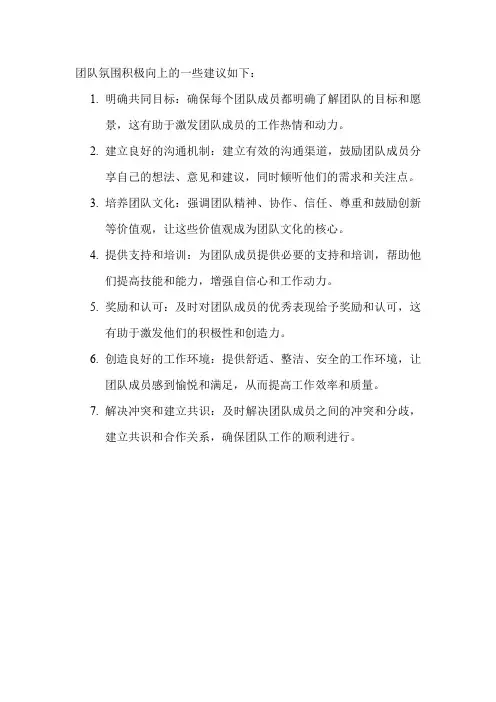 团队氛围积极向上的一些建议如下：

1. 明确共同目标：确保每个团队成员都明确了解团队的目标和愿景，这有助于激发团队成员的工作热情和动力。

2. 建立良好的沟通机制：建立有效的沟通渠道，鼓励团队成员分享自己的想法、意见和建议，同时倾听他们的需求和关注点。

3. 培养团队文化：强调团队精神、协作、信任、尊重和鼓励创新等价值观，让这些价值观成为团队文化的核心。

4. 提供支持和培训：为团队成员提供必要的支持和培训，帮助他们提高技能和能力，增强自信心和工作动力。

5. 奖励和认可：及时对团队成员的优秀表现给予奖励和认可，这有助于激发他们的积极性和创造力。

6. 创造良好的工作环境：提供舒适、整洁、安全的工作环境，让团队成员感到愉悦和满足，从而提高工作效率和质量。

7. 解决冲突和建立共识：及时解决团队成员之间的冲突和分歧，建立共识和合作关系，确保团队工作的顺利进行。